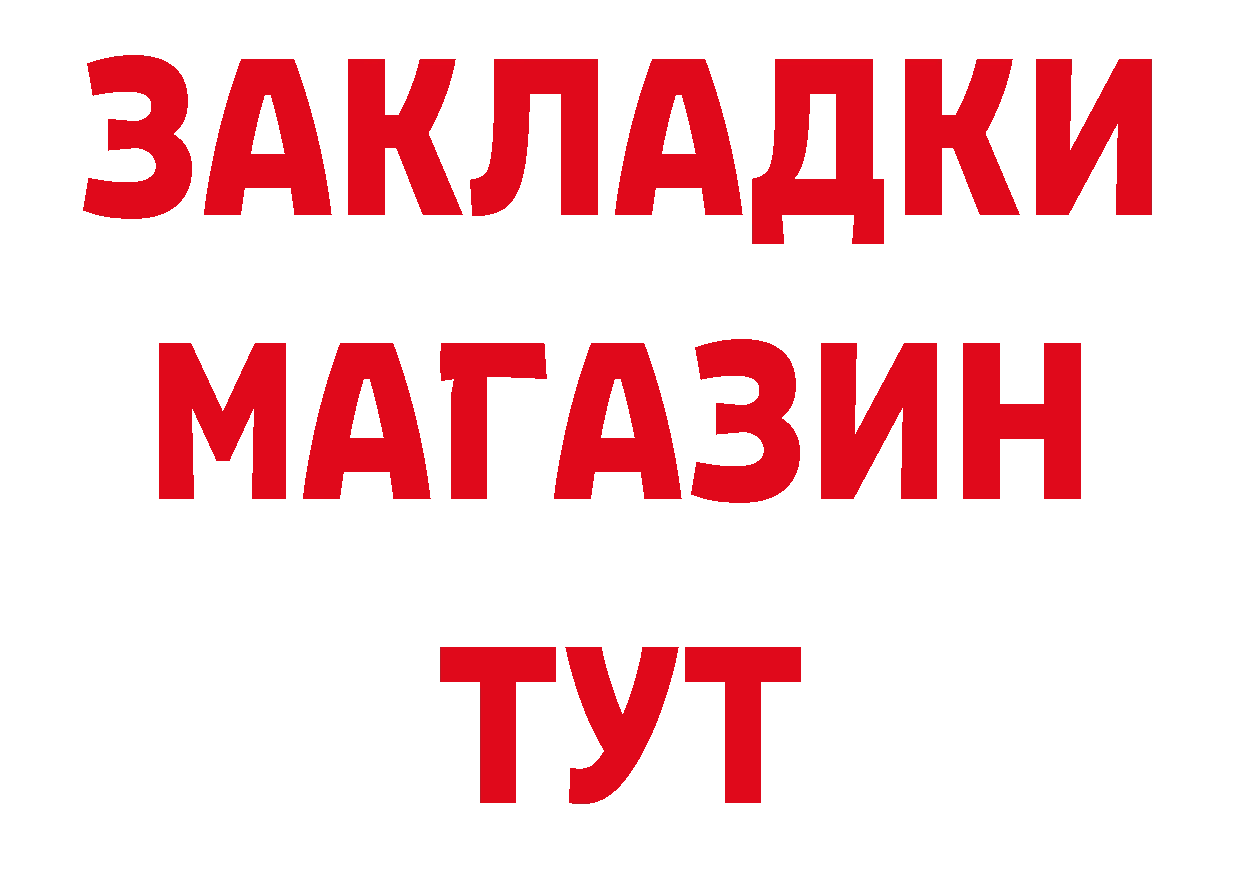 ЗАКЛАДКИ
МАГАЗИН
ТУТ